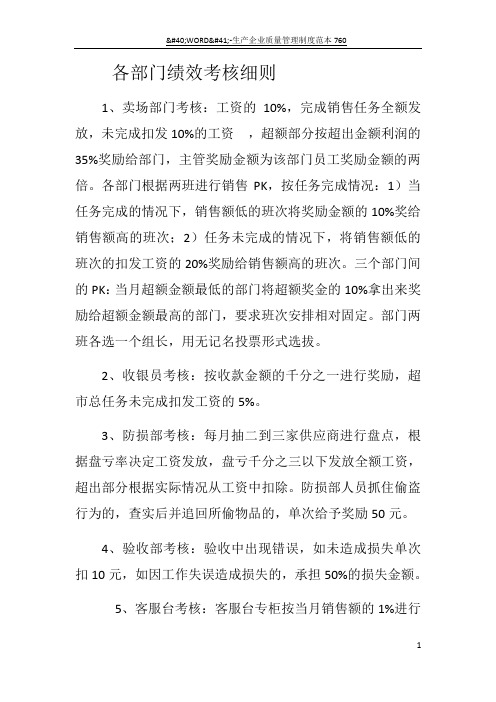 &#40;WORD&#41;-生产企业质量管理制度范本 760

各部门绩效考核细则

1、卖场部门考核：工资的 10%，完成销售任务全额发放，未完成扣发 10%的工资 ，超额部分按超出金额利润的 35%奖励给部门，主管奖励金额为该部门员工奖励金额的两倍。各部门根据两班进行销售 PK，按任务完成情况：1）当任务完成的情况下，销售额低的班次将奖励金额的 10%奖给销售额高的班次；2）任务未完成的情况下，将销售额低的班次的扣发工资的 20%奖励给销售额高的班次。三个部门间的 PK：当月超额金额最低的部门将超额奖金的 10%拿出来奖励给超额金额最高的部门，要求班次安排相对固定。部门两班各选一个组长，用无记名投票形式选拔。

2、收银员考核：按收款金额的千分之一进行奖励，超市总任务未完成扣发工资的 5%。

3、防损部考核：每月抽二到三家供应商进行盘点，根据盘亏率决定工资发放，盘亏千分之三以下发放全额工资，超出部分根据实际情况从工资中扣除。防损部人员抓住偷盗行为的，查实后并追回所偷物品的，单次给予奖励 50 元。

4、验收部考核：验收中出现错误，如未造成损失单次扣 10 元，如因工作失误造成损失的，承担 50%的损失金额。

5、客服台考核：客服台专柜按当月销售额的 1%进行

1